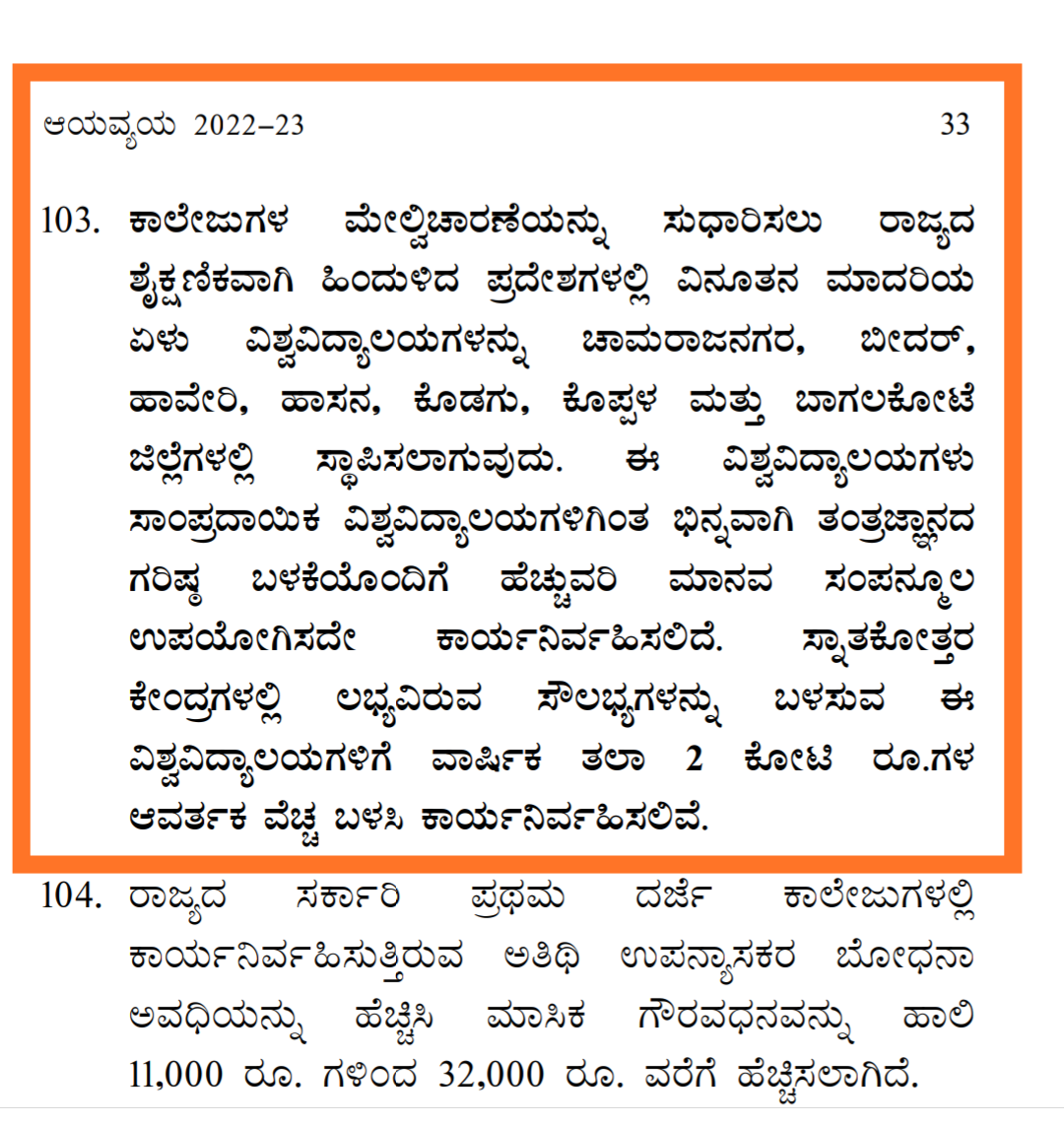 ಆಯವ್ಯಯ 2022–23 33

103. ಕಾಲೇಜುಗಳ ಮೇಲ್ವಿಚಾರಣೆಯನ್ನು ಸುಧಾರಿಸಲು ರಾಜ್ಯದ ಶೈಕ್ಷಣಿಕವಾಗಿ ಹಿಂದುಳಿದ ಪ್ರದೇಶಗಳಲ್ಲಿ ವಿನೂತನ ಮಾದರಿಯ ಏಳು ವಿಶ್ವವಿದ್ಯಾಲಯಗಳನ್ನು ಚಾಮರಾಜನಗರ, ಬೀದರ್, ಹಾವೇರಿ, ಹಾಸನ, ಕೊಡಗು, ಕೊಪ್ಪಳ ಮತ್ತು ಬಾಗಲಕೋಟೆ ಜಿಲ್ಲೆಗಳಲ್ಲಿ ಸ್ಥಾಪಿಸಲಾಗುವುದು. ಈ ವಿಶ್ವವಿದ್ಯಾಲಯಗಳು ಸಾಂಪ್ರದಾಯಿಕ ವಿಶ್ವವಿದ್ಯಾಲಯಗಳಿಗಿಂತ ಭಿನ್ನವಾಗಿ ತಂತ್ರಜ್ಞಾನದ ಗರಿಷ್ಠ ಬಳಕೆಯೊಂದಿಗೆ ಹೆಚ್ಚುವರಿ ಮಾನವ ಸಂಪನ್ಮೂಲ ಉಪಯೋಗಿಸದೇ ಕಾರ್ಯನಿರ್ವಹಿಸಲಿದೆ. ಸ್ನಾತಕೋತ್ತರ ಕೇಂದ್ರಗಳಲ್ಲಿ ಲಭ್ಯವಿರುವ ಸೌಲಭ್ಯಗಳನ್ನು ಬಳಸುವ ಈ ವಿಶ್ವವಿದ್ಯಾಲಯಗಳಿಗೆ ವಾರ್ಷಿಕ ತಲಾ 2 ಕೋಟಿ ರೂ.ಗಳ ಆವರ್ತಕ ವೆಚ್ಚ ಬಳಸಿ ಕಾರ್ಯನಿರ್ವಹಿಸಲಿವೆ.

104. ರಾಜ್ಯದ ಸರ್ಕಾರಿ ಪ್ರಥಮ ದರ್ಜೆ ಕಾಲೇಜುಗಳಲ್ಲಿ ಕಾರ್ಯನಿರ್ವಹಿಸುತ್ತಿರುವ ಅತಿಥಿ ಉಪನ್ಯಾಸಕರ ಬೋಧನಾ ಅವಧಿಯನ್ನು ಹೆಚ್ಚಿಸಿ ಮಾಸಿಕ ಗೌರವಧನವನ್ನು ಹಾಲಿ 11,000 ರೂ. ಗಳಿಂದ 32,000 ರೂ. ವರೆಗೆ ಹೆಚ್ಚಿಸಲಾಗಿದೆ.